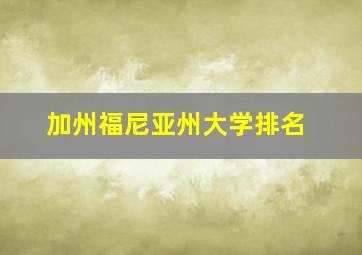 加州福尼亚州大学排名